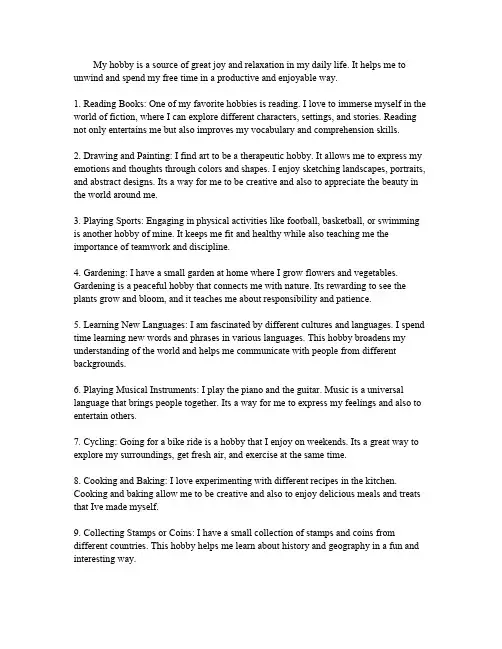 My hobby is a source of great joy and relaxation in my daily life. It helps me to unwind and spend my free time in a productive and enjoyable way.

1. Reading Books: One of my favorite hobbies is reading. I love to immerse myself in the world of fiction, where I can explore different characters, settings, and stories. Reading not only entertains me but also improves my vocabulary and comprehension skills.

2. Drawing and Painting: I find art to be a therapeutic hobby. It allows me to express my emotions and thoughts through colors and shapes. I enjoy sketching landscapes, portraits, and abstract designs. Its a way for me to be creative and also to appreciate the beauty in the world around me.

3. Playing Sports: Engaging in physical activities like football, basketball, or swimming is another hobby of mine. It keeps me fit and healthy while also teaching me the importance of teamwork and discipline.

4. Gardening: I have a small garden at home where I grow flowers and vegetables. Gardening is a peaceful hobby that connects me with nature. Its rewarding to see the plants grow and bloom, and it teaches me about responsibility and patience.

5. Learning New Languages: I am fascinated by different cultures and languages. I spend time learning new words and phrases in various languages. This hobby broadens my understanding of the world and helps me communicate with people from different backgrounds.

6. Playing Musical Instruments: I play the piano and the guitar. Music is a universal language that brings people together. Its a way for me to express my feelings and also to entertain others.

7. Cycling: Going for a bike ride is a hobby that I enjoy on weekends. Its a great way to explore my surroundings, get fresh air, and exercise at the same time.

8. Cooking and Baking: I love experimenting with different recipes in the kitchen. Cooking and baking allow me to be creative and also to enjoy delicious meals and treats that Ive made myself.

9. Collecting Stamps or Coins: I have a small collection of stamps and coins from different countries. This hobby helps me learn about history and geography in a fun and interesting way.